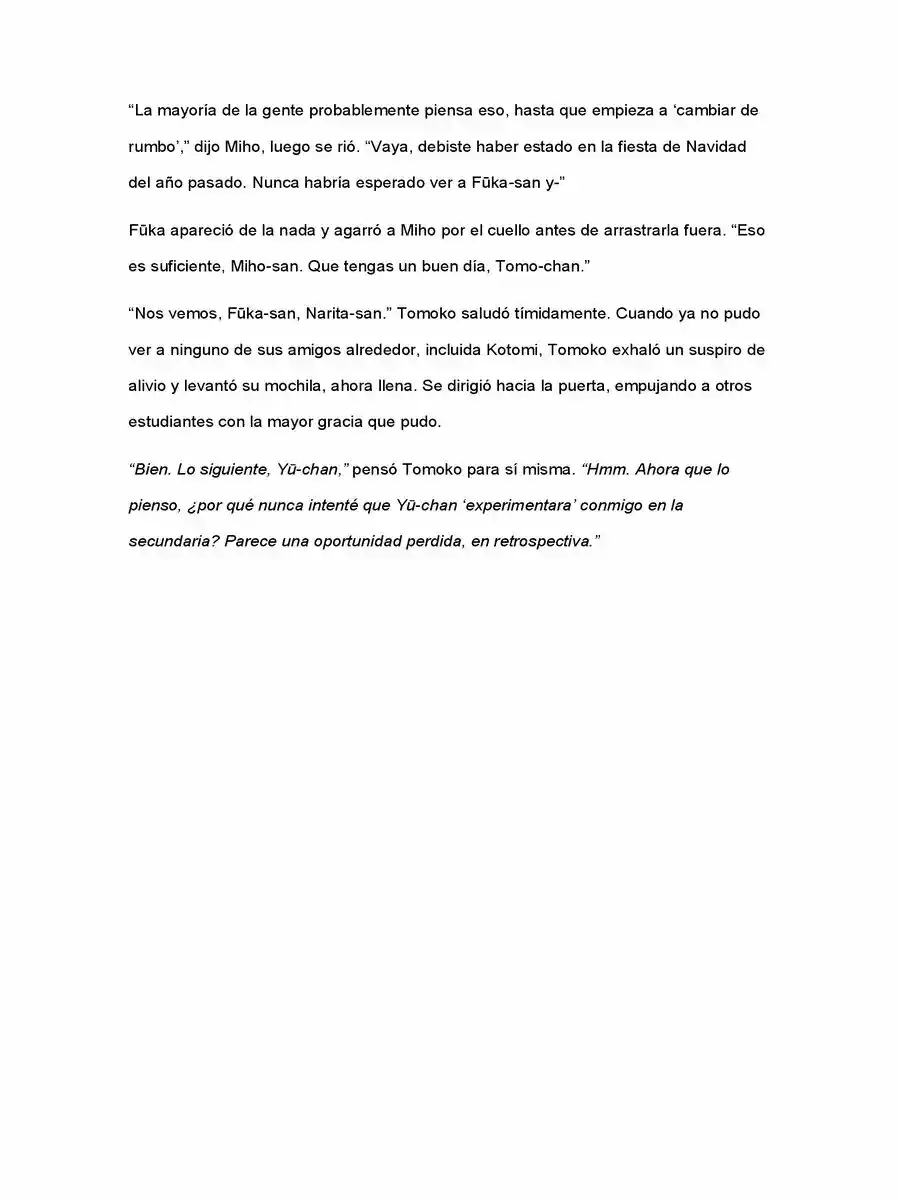 “La mayoría de la gente probablemente piensa eso, hasta que empieza a ‘cambiar de rumbo’,” dijo Miho, luego se rió. “Vaya, debiste haber estado en la fiesta de Navidad del año pasado. Nunca habría esperado ver a Fūka-san y-”

Fūka apareció de la nada y agarró a Miho por el cuello antes de arrastrarla fuera. “Eso es suficiente, Miho-san. Que tengas un buen día, Tomo-chan.”

“Nos vemos, Fūka-san, Narita-san.” Tomoko saludó tímidamente. Cuando ya no pudo ver a ninguno de sus amigos alrededor, incluida Kotomi, Tomoko exhaló un suspiro de alivio y levantó su mochila, ahora llena. Se dirigió hacia la puerta, empujando a otros estudiantes con la mayor gracia que pudo.

“Bien. Lo siguiente, Yū-chan,” pensó Tomoko para sí misma. “Hmm. Ahora que lo pienso, ¿por qué nunca intenté que Yū-chan ‘experimentara’ conmigo en la secundaria? Parece una oportunidad perdida, en retrospectiva.”